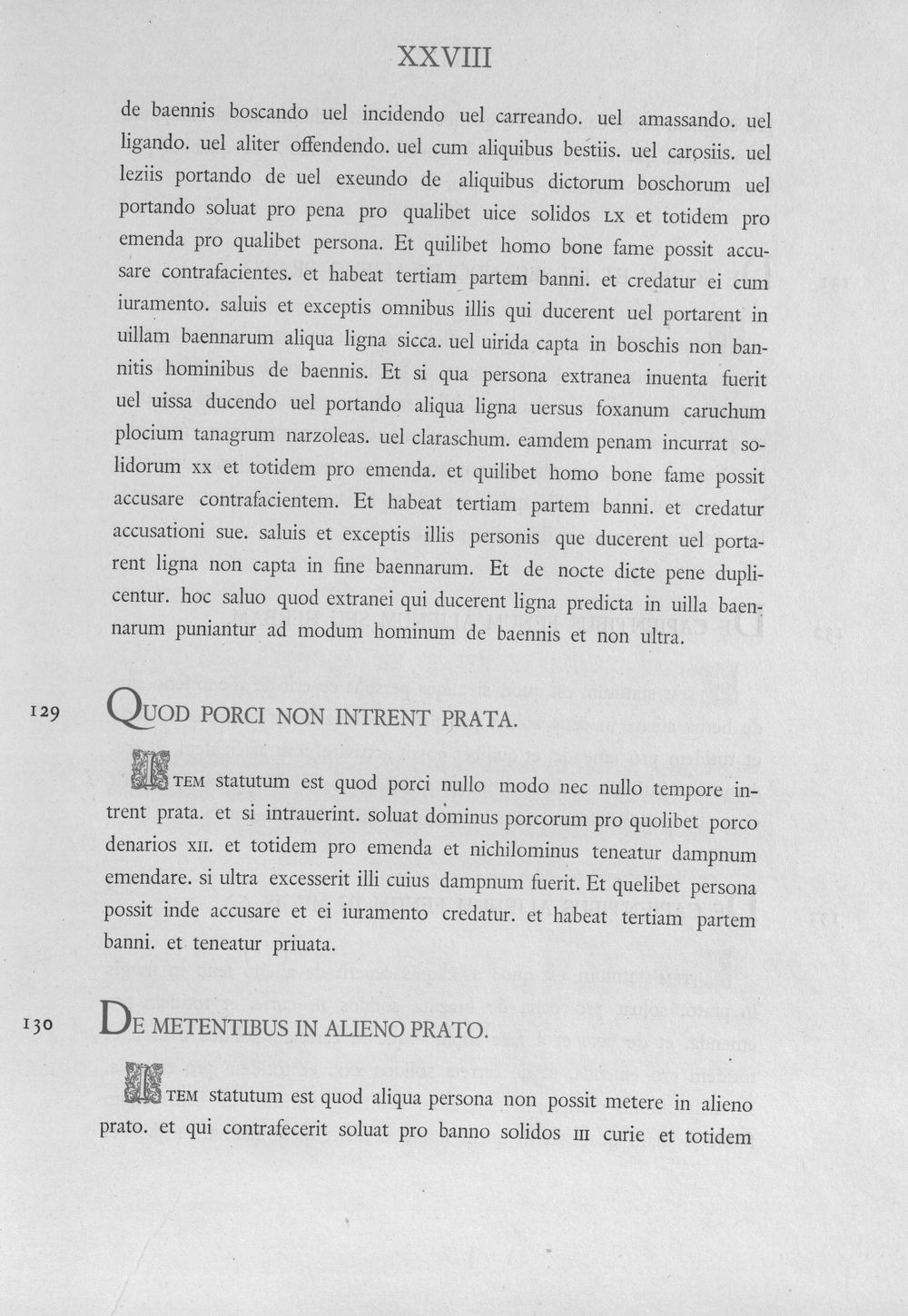 XXVIII

de baennis boscando uel incidendo uel carreando. uel amassando. uel ligando. uel aliter offendendo. uel cum aliquibus bestiis. uel carosiis. uel leziis portando de uel exeundo de aliquibus dictorum boschorum uel portando soluat pro pena pro qualibet uice solidos LX et totidem pro emenda pro qualibet persona. Et quilibet homo bone fame possit accusare contrafacientes. et habeat tertiam partem banni. et credatur ei cum iuramento. saluis et exceptis omnibus illis qui ducerent uel portarent in uillam baennarum aliqua ligna sicca. uel uirida capta in boschis non bannitis hominibus de baennis. Et si qua persona extranea inuenta fuerit uel uissa ducendo uel portando aliqua ligna uersus foxanum caruchum plocium tanagrum narzoleas. uel claraschum. eamdem penam incurrat solidorum XX et totidem pro emenda. et quilibet homo bone fame possit accusare contrafacientem. Et habeat tertiam partem banni. et credatur accusationi sue. saluis et exceptis illis personis que ducerent uel portarent ligna non capta in fine baennarum. Et de nocte dicte pene duplicentur. hoc saluo quod extranei qui ducerent ligna predicta in uilla baennarum puniantur ad modum hominum de baennis et non ultra.

129 QUOD PORCI NON INTRENT PRATA.

ITEM statutum est quod porci nullo modo nec nullo tempore intrent prata. et si intrauerint. soluat dominus porcorum pro quolibet porco denarios XII. et totidem pro emenda et nichilominus teneatur dampnum emendare. si ultra excesserit illi cuius dampnum fuerit. Et quelibet persona possit inde accusare et ei iuramento credatur. et habeat tertiam partem banni. et teneatur priuata.

130 DE METENTIBUS IN ALIENO PRATO.

ITEM statutum est quod aliqua persona non possit metere in alieno prato. et qui contrafecerit soluat pro banno solidos III curie et totidem